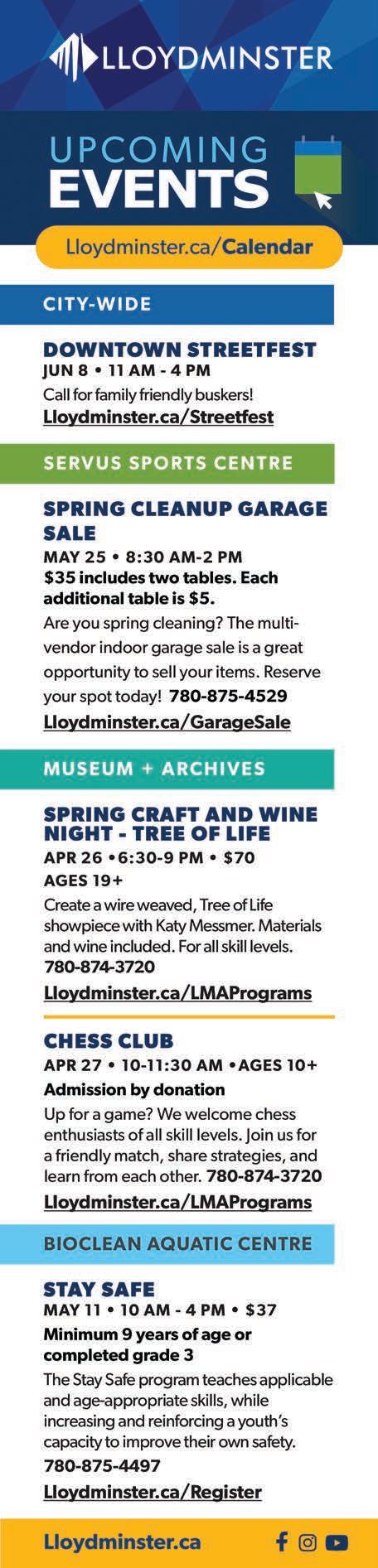 LLOYDMINSTER

UPCOMING EVENTS

Lloydminster.ca/Calendar

CITY-WIDE

DOWNTOWN STREETFEST
JUN 8 • 11 AM - 4 PM
Call for family friendly buskers!
Lloydminster.ca/Streetfest

SERVUS SPORTS CENTRE

SPRING CLEANUP GARAGE SALE
MAY 25 • 8:30 AM-2 PM
$35 includes two tables. Each additional table is $5.
Are you spring cleaning? The multi-vendor indoor garage sale is a great opportunity to sell your items. Reserve your spot today! 780-875-4529
Lloydminster.ca/GarageSale

MUSEUM + ARCHIVES

SPRING CRAFT AND WINE NIGHT - TREE OF LIFE
APR 26 •6:30-9 PM • $70
AGES 19+
Create a wire weaved, Tree of Life showpiece with Katy Messmer. Materials and wine included. For all skill levels.
780-874-3720
Lloydminster.ca/LMAPrograms

CHESS CLUB
APR 27 • 10-11:30 AM •AGES 10+
Admission by donation
Up for a game? We welcome chess enthusiasts of all skill levels. Join us for a friendly match, share strategies, and learn from each other. 780-874-3720
Lloydminster.ca/LMAPrograms

BIOCLEAN AQUATIC CENTRE

STAY SAFE
MAY 11 • 10 AM - 4 PM • $37
Minimum 9 years of age or completed grade 3
The Stay Safe program teaches applicable and age-appropriate skills, while increasing and reinforcing a youth's capacity to improve their own safety.
780-875-4497
Lloydminster.ca/Register

Lloydminster.ca